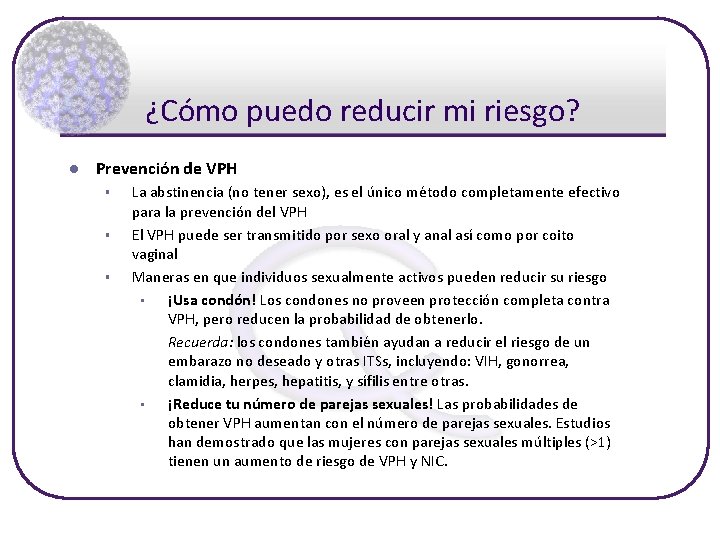 ¿Cómo puedo reducir mi riesgo?

Prevención de VPH

La abstinencia (no tener sexo), es el único método completamente efectivo para la prevención del VPH

El VPH puede ser transmitido por sexo oral y anal así como por coito vaginal

Maneras en que individuos sexualmente activos pueden reducir su riesgo

¡Usa condón! Los condones no proveen protección completa contra VPH, pero reducen la probabilidad de obtenerlo.

Recuerda: los condones también ayudan a reducir el riesgo de un embarazo no deseado y otras ITSs, incluyendo: VIH, gonorrea, clamidia, herpes, hepatitis, y sífilis entre otras.

¡Reduce tu número de parejas sexuales! Las probabilidades de obtener VPH aumentan con el número de parejas sexuales. Estudios han demostrado que las mujeres con parejas sexuales múltiples (>1) tienen un aumento de riesgo de VPH y NIC.